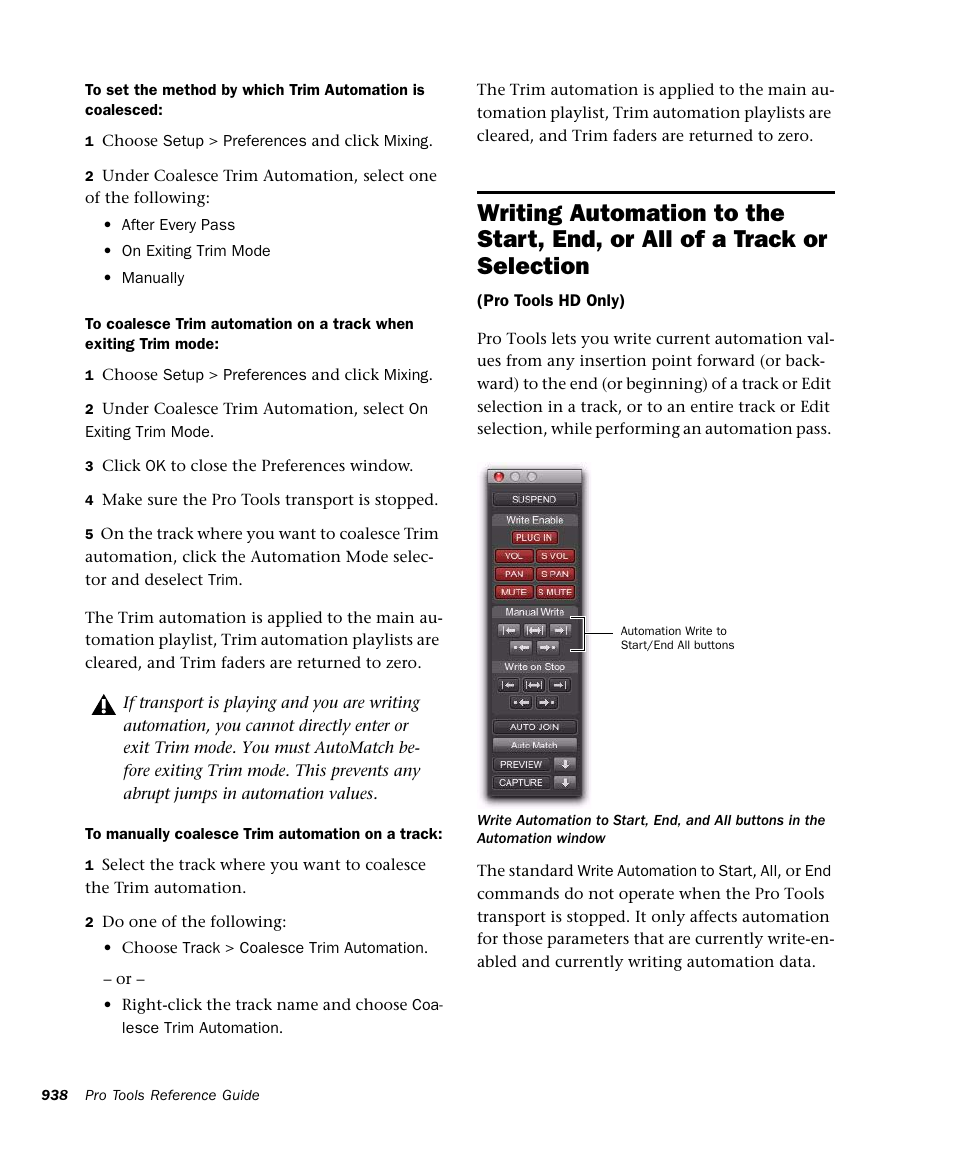 To set the method by which Trim Automation is coalesced:

1 Choose Setup > Preferences and click Mixing.

2 Under Coalesce Trim Automation, select one of the following:

• After Every Pass
• On Exiting Trim Mode
• Manually

To coalesce Trim automation on a track when exiting Trim mode:

1 Choose Setup > Preferences and click Mixing.

2 Under Coalesce Trim Automation, select On Exiting Trim Mode.

3 Click OK to close the Preferences window.

4 Make sure the Pro Tools transport is stopped.

5 On the track where you want to coalesce Trim automation, click the Automation Mode selector and deselect Trim.

The Trim automation is applied to the main automation playlist, Trim automation playlists are cleared, and Trim faders are returned to zero.

If transport is playing and you are writing automation, you cannot directly enter or exit Trim mode. You must AutoMatch before exiting Trim mode. This prevents any abrupt jumps in automation values.

To manually coalesce Trim automation on a track:

1 Select the track where you want to coalesce the Trim automation.

2 Do one of the following:

• Choose Track > Coalesce Trim Automation.

– or –

• Right-click the track name and choose Coalesce Trim Automation.

The Trim automation is applied to the main automation playlist, Trim automation playlists are cleared, and Trim faders are returned to zero.

Writing Automation to the Start, End, or All of a Track or Selection

(Pro Tools HD Only)

Pro Tools lets you write current automation values from any insertion point forward (or backward) to the end (or beginning) of a track or Edit selection in a track, or to an entire track or Edit selection, while performing an automation pass.

SUSPEND
Write Enable
PLUG IN
VOL
S VOL
PAN
S PAN
MUTE
S MUTE
Manual Write
Write on Stop
AUTO JOIN
Auto Match
PREVIEW
CAPTURE

Automation Write to Start/End All buttons

Write Automation to Start, End, and All buttons in the Automation window

The standard Write Automation to Start, All, or End commands do not operate when the Pro Tools transport is stopped. It only affects automation for those parameters that are currently write-enabled and currently writing automation data.

938 Pro Tools Reference Guide